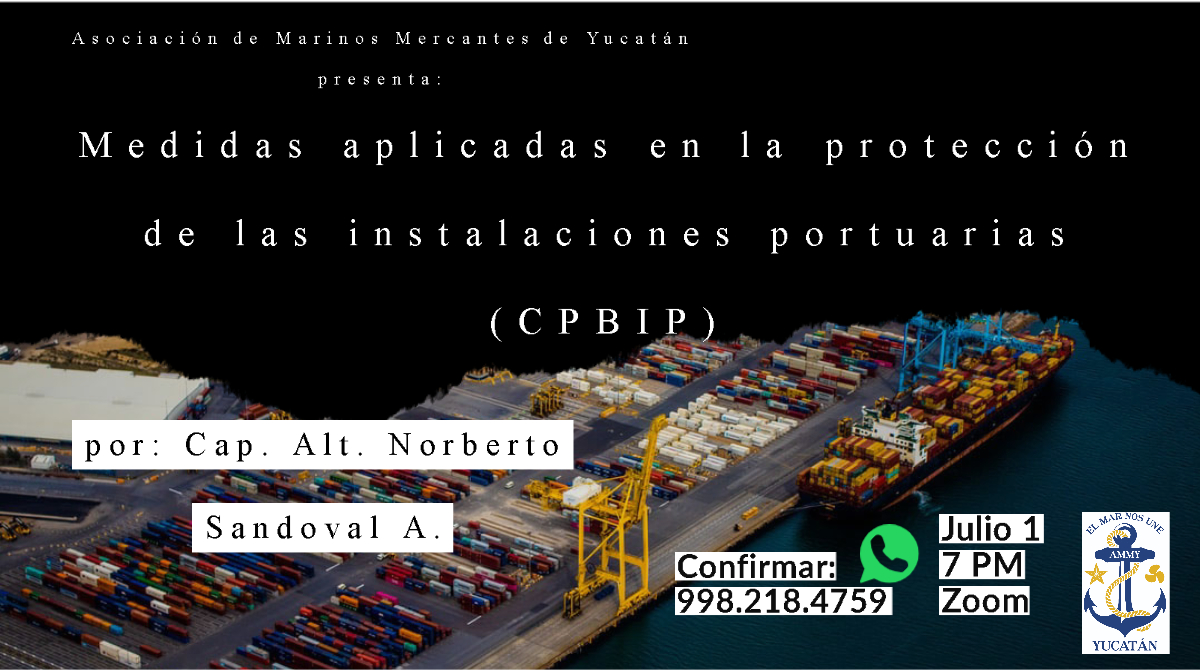 Asociación de Marinos Mercantes de Yucatán

presenta:

Medidas aplicadas en la protección de las instalaciones portuarias (CPBIP)

por: Cap. Alt. Norberto Sandoval A.

Confirmar: 998.218.4759

Julio 1
7 PM
Zoom

EL MAR NOS UNE
AMMY
YUCATÁN